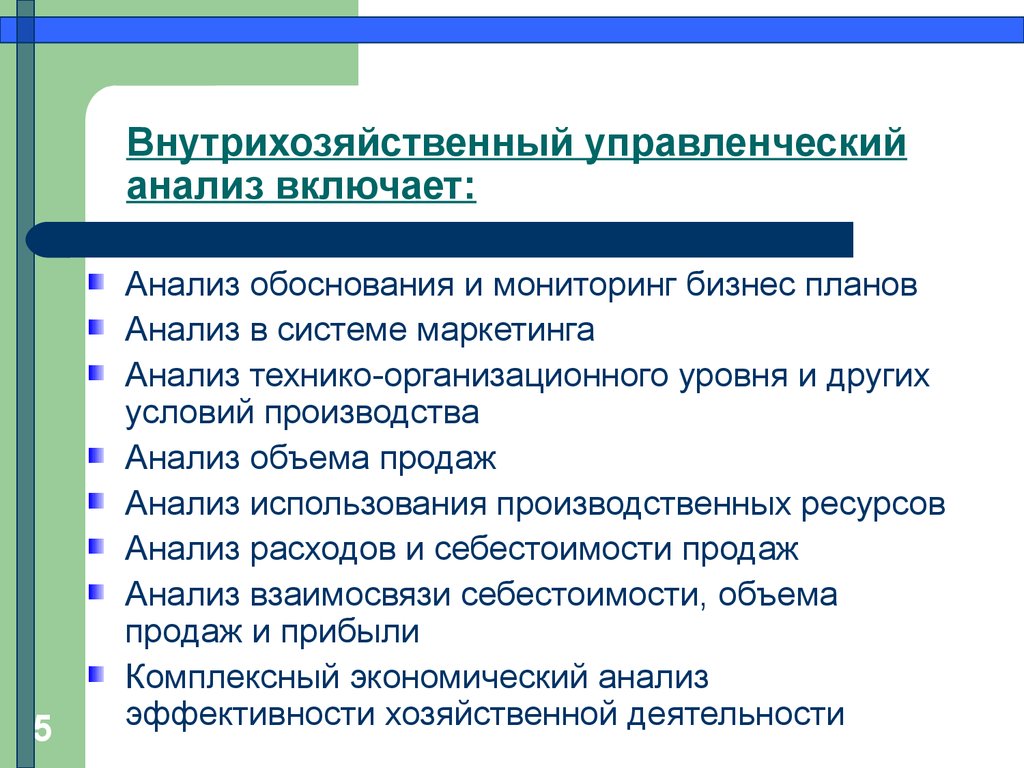 Внутрихозяйственный управленческий анализ включает:

Анализ обоснования и мониторинг бизнес планов
Анализ в системе маркетинга
Анализ технико-организационного уровня и других условий производства
Анализ объема продаж
Анализ использования производственных ресурсов
Анализ расходов и себестоимости продаж
Анализ взаимосвязи себестоимости, объема продаж и прибыли
Комплексный экономический анализ эффективности хозяйственной деятельности

5